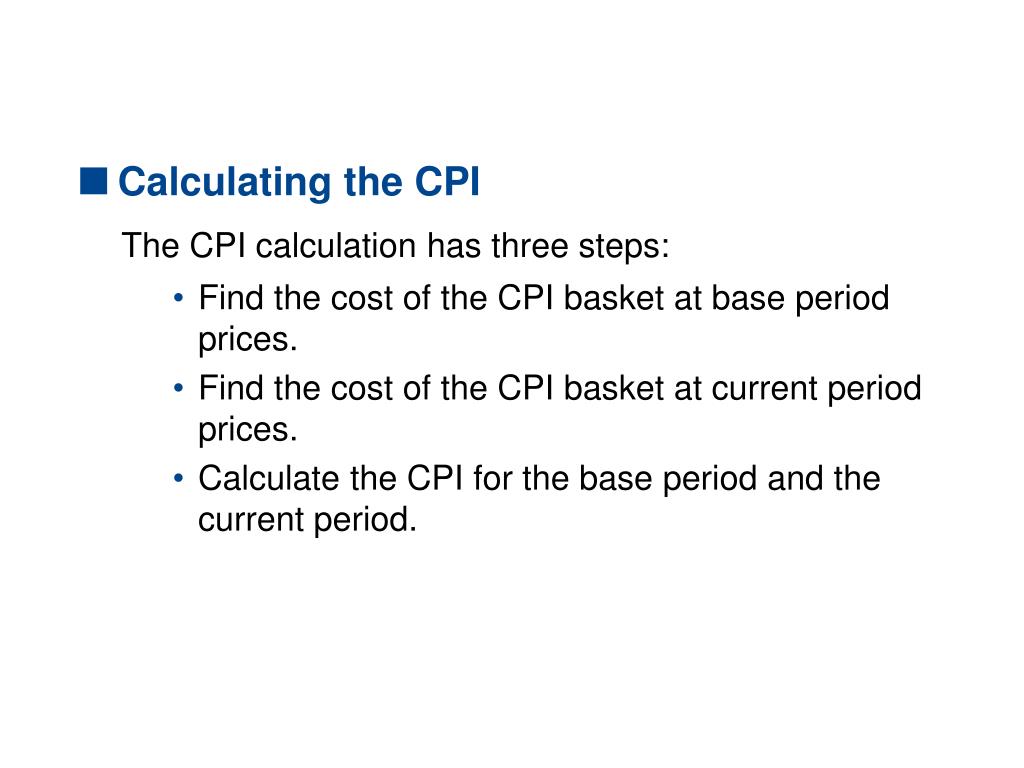 ■ Calculating the CPI

The CPI calculation has three steps:

• Find the cost of the CPI basket at base period prices.

• Find the cost of the CPI basket at current period prices.

• Calculate the CPI for the base period and the current period.